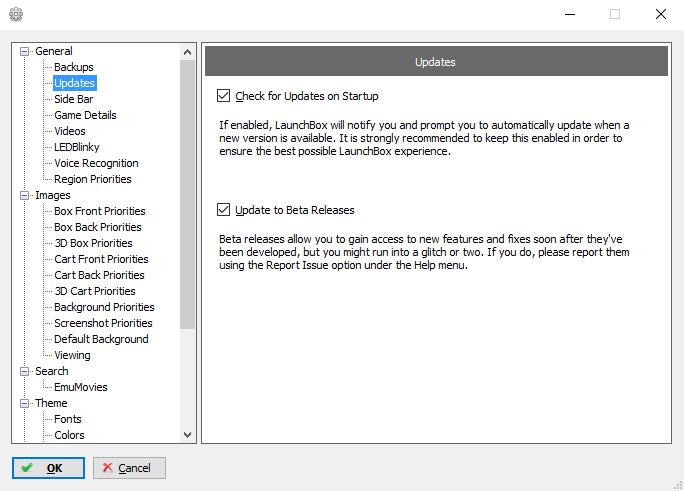 General
Backups
Updates
Side Bar
Game Details
Videos
LEDBlinky
Voice Recognition
Region Priorities
Images
Box Front Priorities
Box Back Priorities
3D Box Priorities
Cart Front Priorities
Cart Back Priorities
3D Cart Priorities
Background Priorities
Screenshot Priorities
Default Background
Viewing
Search
EmuMovies
Theme
Fonts
Colors

Updates

Check for Updates on Startup

If enabled, LaunchBox will notify you and prompt you to automatically update when a new version is available. It is strongly recommended to keep this enabled in order to ensure the best possible LaunchBox experience.

Update to Beta Releases

Beta releases allow you to gain access to new features and fixes soon after they've been developed, but you might run into a glitch or two. If you do, please report them using the Report Issue option under the Help menu.

OK
Cancel